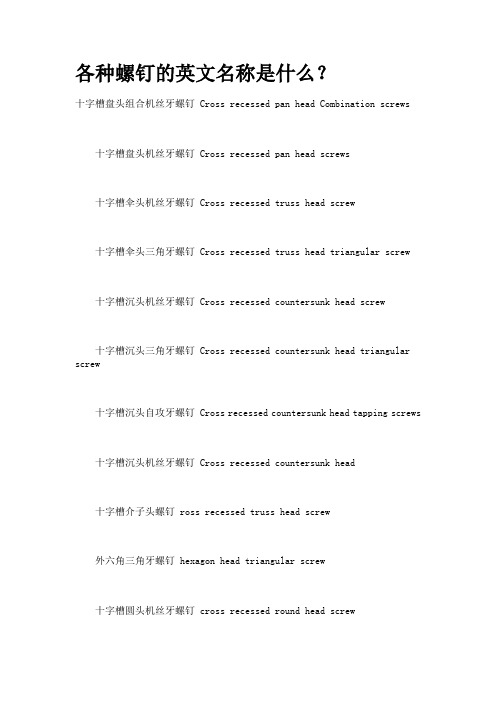 各种螺钉的英文名称是什么？

十字槽盘头组合机丝牙螺钉 Cross recessed pan head Combination screws

十字槽盘头机丝牙螺钉 Cross recessed pan head screws

十字槽伞头机丝牙螺钉 Cross recessed truss head screw

十字槽伞头三角牙螺钉 Cross recessed truss head triangular screw

十字槽沉头机丝牙螺钉 Cross recessed countersunk head screw

十字槽沉头三角牙螺钉 Cross recessed countersunk head triangular screw

十字槽沉头自攻牙螺钉 Cross recessed countersunk head tapping screws

十字槽沉头机丝牙螺钉 Cross recessed countersunk head

十字槽介子头螺钉 ross recessed truss head screw

外六角三角牙螺钉 hexagon head triangular screw

十字槽圆头机丝牙螺钉 cross recessed round head screw